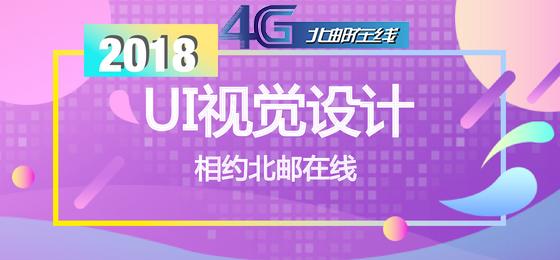 4G 北邮在线

2018

UI视觉设计

相约北邮在线